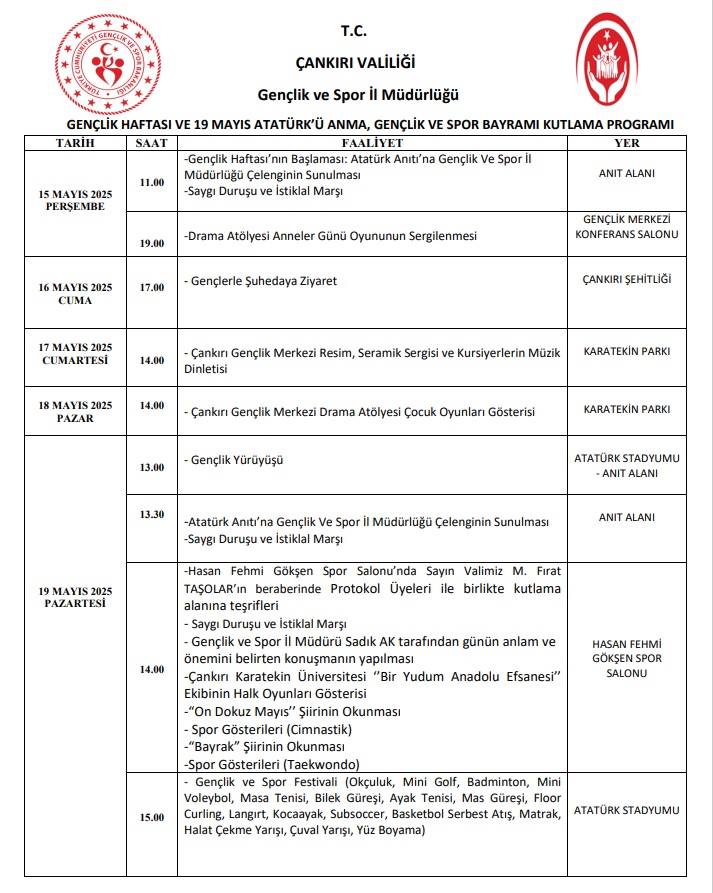 TÜRKİYE CUMHURİYETİ GENÇLİK VE SPOR BAKANLIĞI

T.C.
ÇANKIRI VALİLİĞİ
Gençlik ve Spor İl Müdürlüğü

GENÇLİK HAFTASI VE 19 MAYIS ATATÜRK'Ü ANMA, GENÇLİK VE SPOR BAYRAMI KUTLAMA PROGRAMI

| TARİH | SAAT | FAALİYET | YER |
|---|---|---|---|
| 15 MAYIS 2025 PERŞEMBE | 11.00 | -Gençlik Haftası'nın Başlaması: Atatürk Anıtı'na Gençlik Ve Spor İl Müdürlüğü Çelenginin Sunulması -Saygı Duruşu ve İstiklal Marşı | ANIT ALANI |
| | 19.00 | -Drama Atölyesi Anneler Günü Oyununun Sergilenmesi | GENÇLİK MERKEZİ KONFERANS SALONU |
| 16 MAYIS 2025 CUMA | 17.00 | - Gençlerle Şuhedaya Ziyaret | ÇANKIRI ŞEHİTLİĞİ |
| 17 MAYIS 2025 CUMARTESİ | 14.00 | - Çankırı Gençlik Merkezi Resim, Seramik Sergisi ve Kursiyerlerin Müzik Dinletisi | KARATEKİN PARKI |
| 18 MAYIS 2025 PAZAR | 14.00 | - Çankırı Gençlik Merkezi Drama Atölyesi Çocuk Oyunları Gösterisi | KARATEKİN PARKI |
| 19 MAYIS 2025 PAZARTESİ | 13.00 | - Gençlik Yürüyüşü | ATATÜRK STADYUMU - ANIT ALANI |
| | 13.30 | -Atatürk Anıtı'na Gençlik Ve Spor İl Müdürlüğü Çelenginin Sunulması -Saygı Duruşu ve İstiklal Marşı | ANIT ALANI |
| | 14.00 | -Hasan Fehmi Gökşen Spor Salonu'nda Sayın Valimiz M. Fırat TAŞOLAR'ın beraberinde Protokol Üyeleri ile birlikte kutlama alanına teşrifleri - Saygı Duruşu ve İstiklal Marşı - Gençlik ve Spor İl Müdürü Sadık AK tarafından günün anlam ve önemini belirten konuşmanın yapılması -Çankırı Karatekin Üniversitesi ''Bir Yudum Anadolu Efsanesi'' Ekibinin Halk Oyunları Gösterisi -"On Dokuz Mayıs'' Şiirinin Okunması - Spor Gösterileri (Cimnastik) -"Bayrak" Şiirinin Okunması -Spor Gösterileri (Taekwondo) | HASAN FEHMİ GÖKŞEN SPOR SALONU |
| | 15.00 | - Gençlik ve Spor Festivali (Okçuluk, Mini Golf, Badminton, Mini Voleybol, Masa Tenisi, Bilek Güreşi, Ayak Tenisi, Mas Güreşi, Floor Curling, Langırt, Kocaayak, Subsoccer, Basketbol Serbest Atış, Matrak, Halat Çekme Yarışı, Çuval Yarışı, Yüz Boyama) | ATATÜRK STADYUMU |